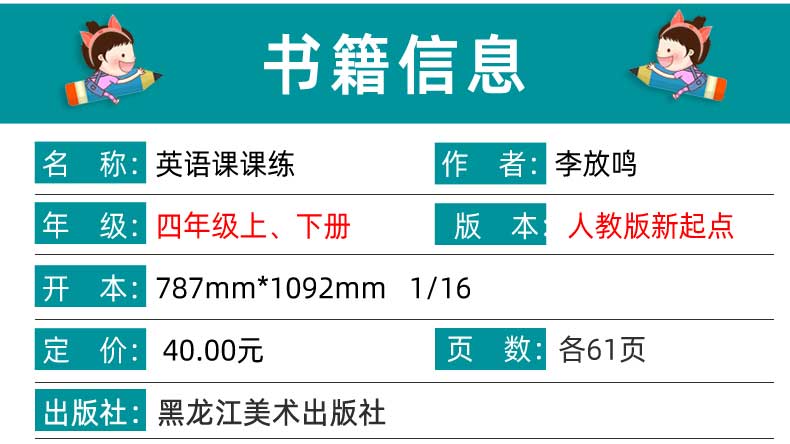 书籍信息

名　称: 英语课课练

作　者: 李放鸣

年　级: 四年级上、下册

版　本: 人教版新起点

开　本: 787mm*1092mm　1/16

定　价: 40.00元

页　数: 各61页

出版社: 黑龙江美术出版社